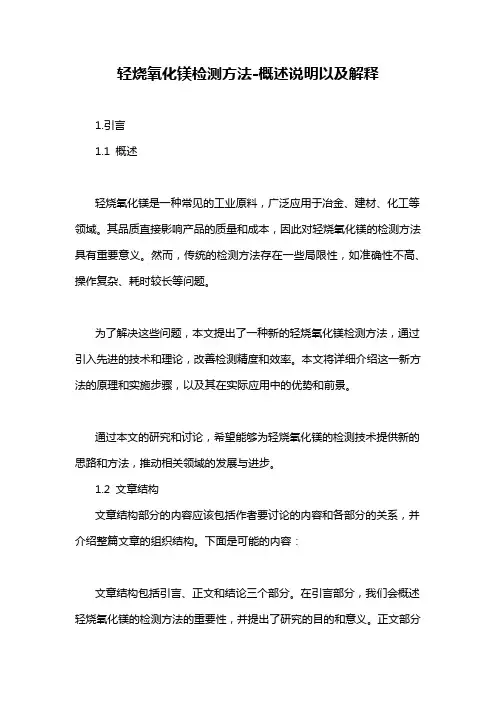 轻烧氧化镁检测方法-概述说明以及解释

1.引言

1.1 概述

轻烧氧化镁是一种常见的工业原料，广泛应用于冶金、建材、化工等领域。其品质直接影响产品的质量和成本，因此对轻烧氧化镁的检测方法具有重要意义。然而，传统的检测方法存在一些局限性，如准确性不高、操作复杂、耗时较长等问题。

为了解决这些问题，本文提出了一种新的轻烧氧化镁检测方法，通过引入先进的技术和理论，改善检测精度和效率。本文将详细介绍这一新方法的原理和实施步骤，以及其在实际应用中的优势和前景。

通过本文的研究和讨论，希望能够为轻烧氧化镁的检测技术提供新的思路和方法，推动相关领域的发展与进步。

1.2 文章结构

文章结构部分的内容应该包括作者要讨论的内容和各部分的关系，并介绍整篇文章的组织结构。下面是可能的内容：

文章结构包括引言、正文和结论三个部分。在引言部分，我们会概述轻烧氧化镁的检测方法的重要性，并提出了研究的目的和意义。正文部分